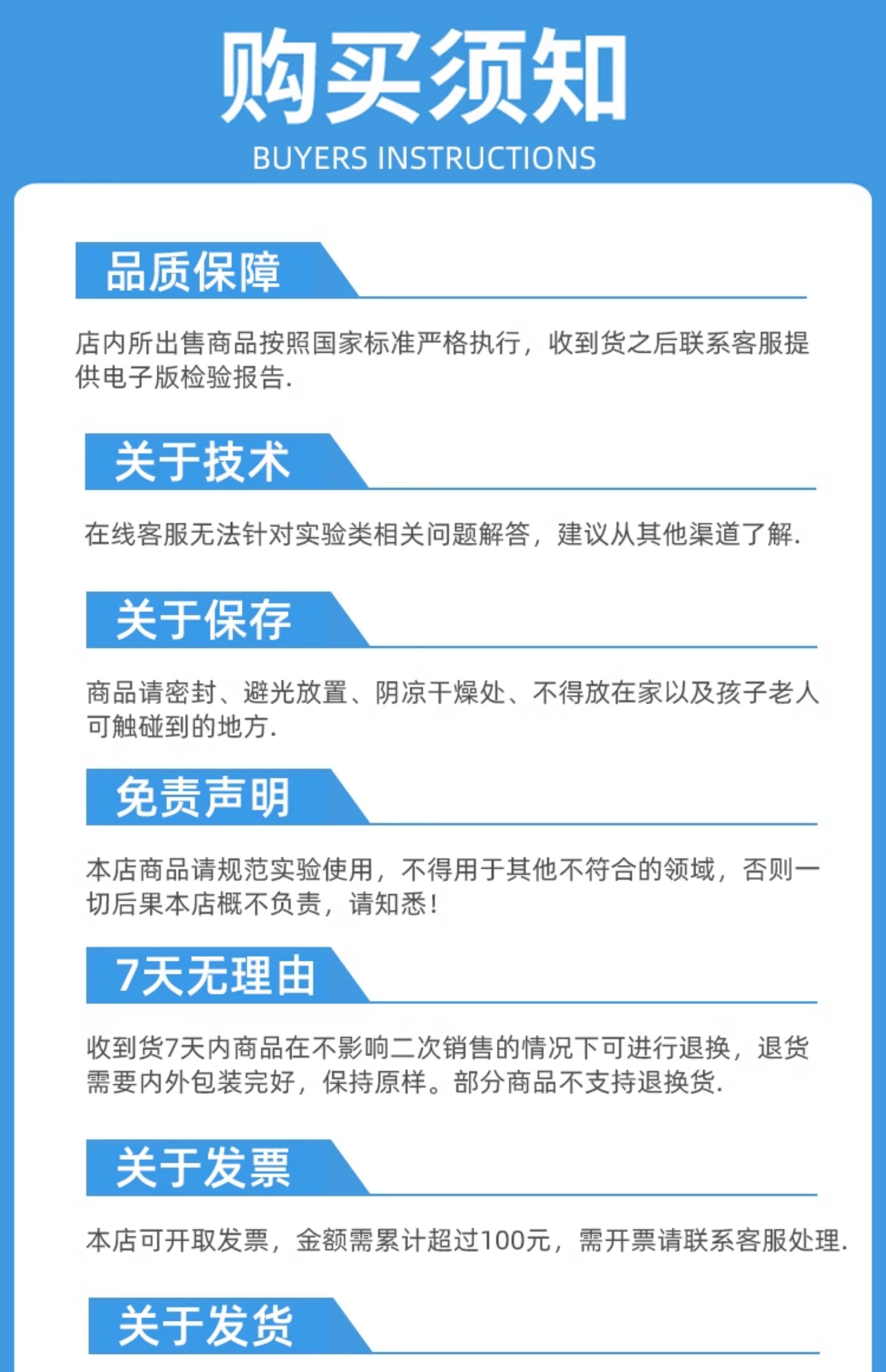 购买须知
BUYERS INSTRUCTIONS

品质保障

店内所出售商品按照国家标准严格执行，收到货之后联系客服提供电子版检验报告.

关于技术

在线客服无法针对实验类相关问题解答，建议从其他渠道了解.

关于保存

商品请密封、避光放置、阴凉干燥处、不得放在家以及孩子老人可触碰到的地方.

免责声明

本店商品请规范实验使用，不得用于其他不符合的领域，否则一切后果本店概不负责，请知悉!

7天无理由

收到货7天内商品在不影响二次销售的情况下可进行退换，退货需要内外包装完好，保持原样。部分商品不支持退换货.

关于发票

本店可开取发票，金额需累计超过100元，需开票请联系客服处理.

关于发货